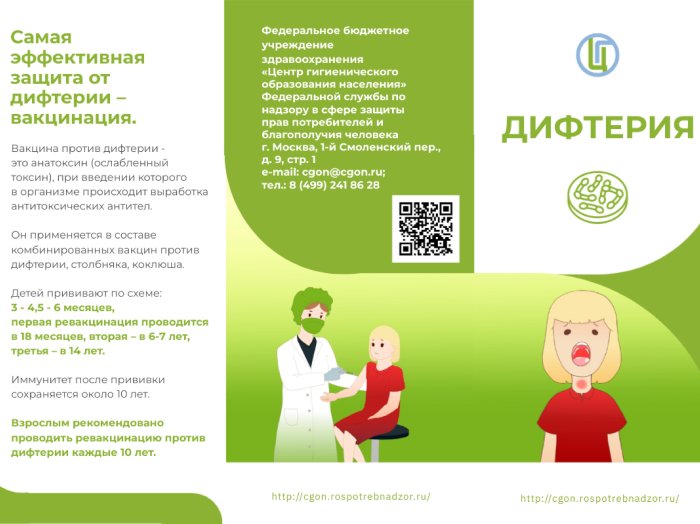 Самая эффективная защита от дифтерии – вакцинация.

Вакцина против дифтерии - это анатоксин (ослабленный токсин), при введении которого в организме происходит выработка антитоксических антител.

Он применяется в составе комбинированных вакцин против дифтерии, столбняка, коклюша.

Детей прививают по схеме:
3 - 4,5 - 6 месяцев,
первая ревакцинация проводится в 18 месяцев, вторая – в 6-7 лет, третья – в 14 лет.

Иммунитет после прививки сохраняется около 10 лет.

Взрослым рекомендовано проводить ревакцинацию против дифтерии каждые 10 лет.

Федеральное бюджетное учреждение здравоохранения «Центр гигиенического образования населения» Федеральной службы по надзору в сфере защиты прав потребителей и благополучия человека
г. Москва, 1-й Смоленский пер., д. 9, стр. 1
e-mail: cgon@cgon.ru;
тел.: 8 (499) 241 86 28

http://cgon.rospotrebnadzor.ru/

ДИФТЕРИЯ

http://cgon.rospotrebnadzor.ru/